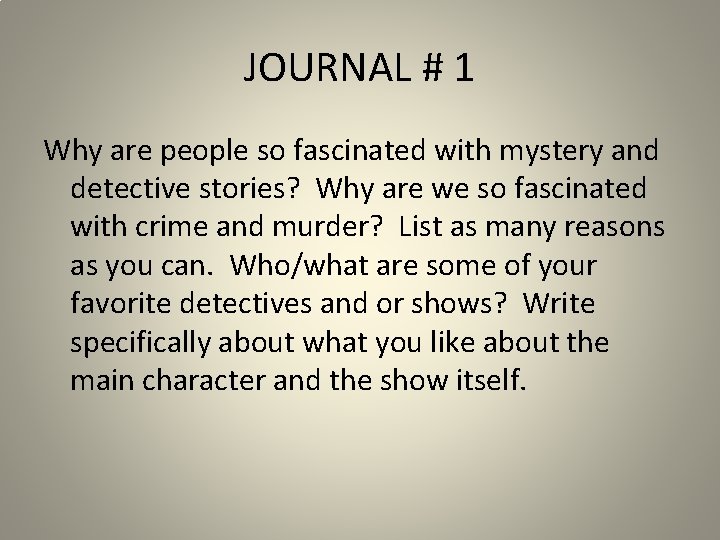 JOURNAL # 1

Why are people so fascinated with mystery and detective stories? Why are we so fascinated with crime and murder? List as many reasons as you can. Who/what are some of your favorite detectives and or shows? Write specifically about what you like about the main character and the show itself.